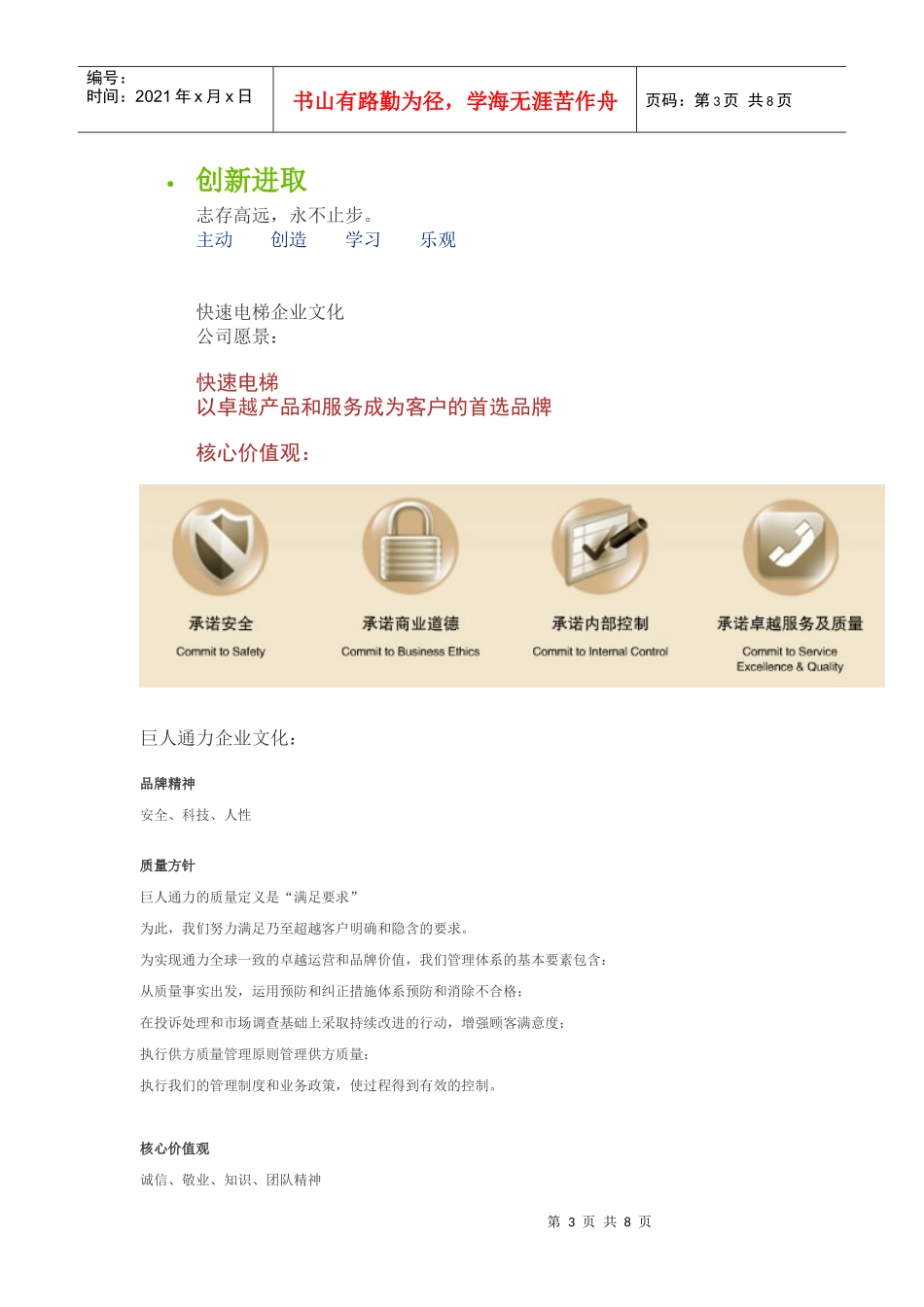 编号：
时间：2021 年 x 月 x 日

书山有路勤为径，学海无涯苦作舟

页码：第 3 页 共 8 页

• 创新进取
志存高远，永不止步。
主动　创造　学习　乐观

快速电梯企业文化
公司愿景：

快速电梯
以卓越产品和服务成为客户的首选品牌

核心价值观：

承诺安全
Commit to Safety

承诺商业道德
Commit to Business Ethics

承诺内部控制
Commit to Internal Control

承诺卓越服务及质量
Commit to Service Excellence & Quality

巨人通力企业文化：

品牌精神

安全、科技、人性

质量方针

巨人通力的质量定义是“满足要求”

为此，我们努力满足乃至超越客户明确和隐含的要求。

为实现通力全球一致的卓越运营和品牌价值，我们管理体系的基本要素包含：

从质量事实出发，运用预防和纠正措施体系预防和消除不合格；

在投诉处理和市场调查基础上采取持续改进的行动，增强顾客满意度；

执行供方质量管理原则管理供方质量；

执行我们的管理制度和业务政策，使过程得到有效的控制。

核心价值观

诚信、敬业、知识、团队精神

第 3 页 共 8 页